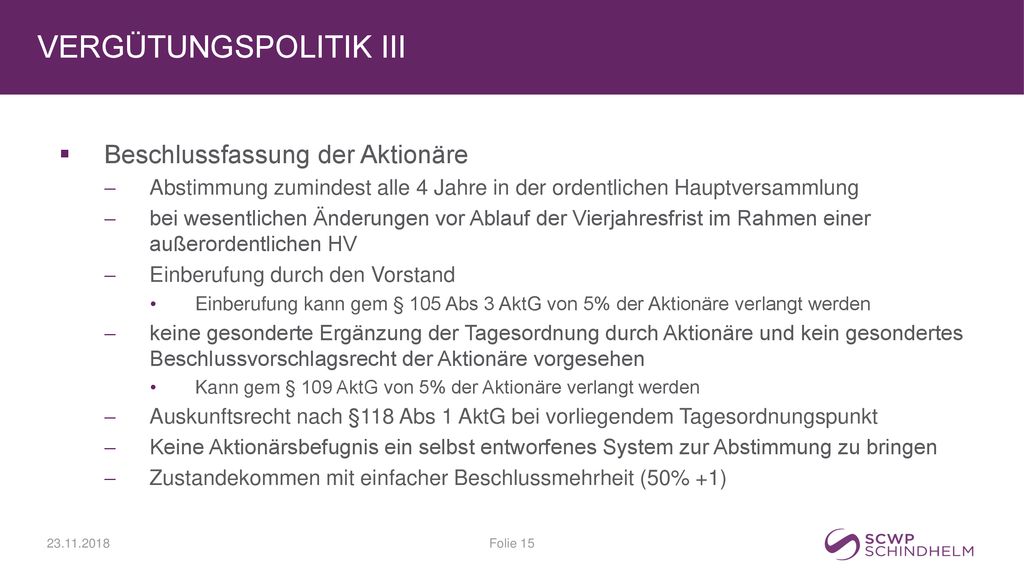 VERGÜTUNGSPOLITIK III

▪ Beschlussfassung der Aktionäre

– Abstimmung zumindest alle 4 Jahre in der ordentlichen Hauptversammlung

– bei wesentlichen Änderungen vor Ablauf der Vierjahresfrist im Rahmen einer außerordentlichen HV

– Einberufung durch den Vorstand

• Einberufung kann gem § 105 Abs 3 AktG von 5% der Aktionäre verlangt werden

– keine gesonderte Ergänzung der Tagesordnung durch Aktionäre und kein gesondertes Beschlussvorschlagsrecht der Aktionäre vorgesehen

• Kann gem § 109 AktG von 5% der Aktionäre verlangt werden

– Auskunftsrecht nach §118 Abs 1 AktG bei vorliegendem Tagesordnungspunkt

– Keine Aktionärsbefugnis ein selbst entworfenes System zur Abstimmung zu bringen

– Zustandekommen mit einfacher Beschlussmehrheit (50% +1)

23.11.2018

Folie 15

SCWP SCHINDHELM